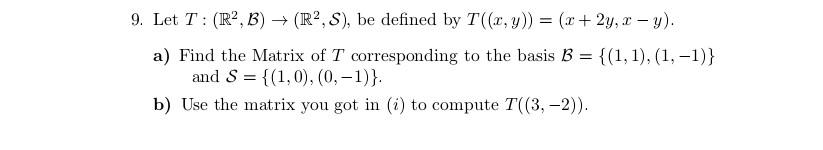 9. Let $T : (\mathbb{R}^2, \mathcal{B}) \to (\mathbb{R}^2, \mathcal{S})$, be defined by $T((x, y)) = (x + 2y, x - y)$.

a) Find the Matrix of $T$ corresponding to the basis $\mathcal{B} = \{(1, 1), (1, -1)\}$ and $\mathcal{S} = \{(1, 0), (0, -1)\}$.

b) Use the matrix you got in $(i)$ to compute $T((3, -2))$.